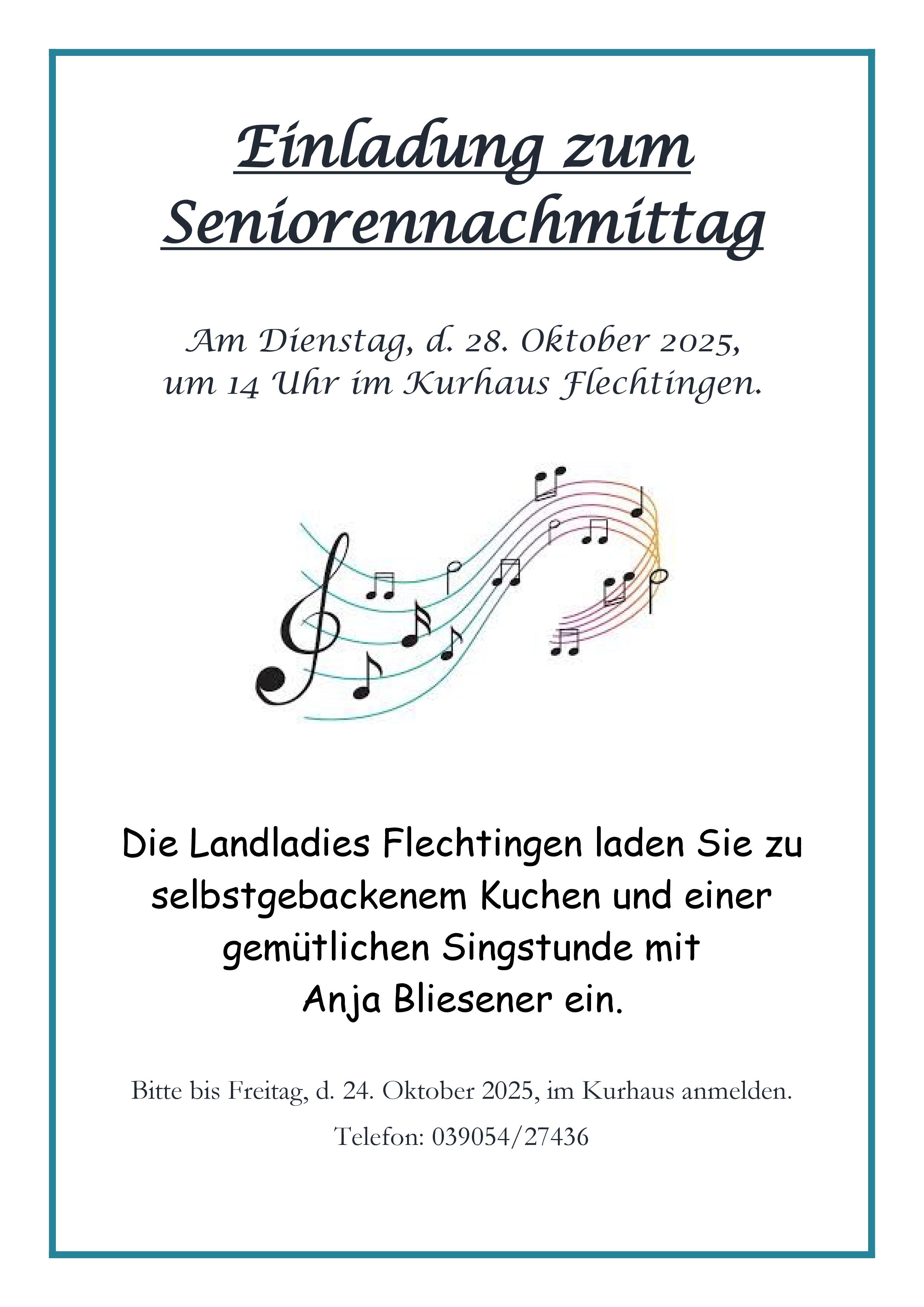 Einladung zum Seniorennachmittag

Am Dienstag, d. 28. Oktober 2025, um 14 Uhr im Kurhaus Flechtingen.

Die Landladies Flechtingen laden Sie zu selbstgebackenem Kuchen und einer gemütlichen Singstunde mit Anja Bliesener ein.

Bitte bis Freitag, d. 24. Oktober 2025, im Kurhaus anmelden.

Telefon: 039054/27436